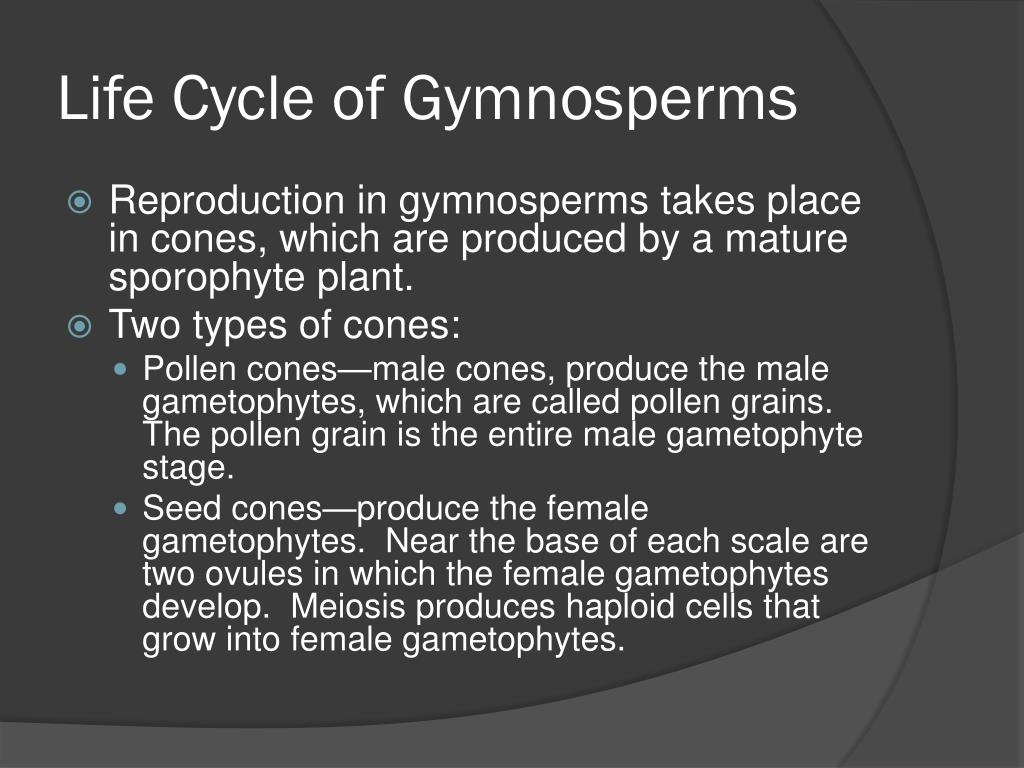 Life Cycle of Gymnosperms

Reproduction in gymnosperms takes place in cones, which are produced by a mature sporophyte plant.

Two types of cones:

Pollen cones—male cones, produce the male gametophytes, which are called pollen grains. The pollen grain is the entire male gametophyte stage.

Seed cones—produce the female gametophytes. Near the base of each scale are two ovules in which the female gametophytes develop. Meiosis produces haploid cells that grow into female gametophytes.